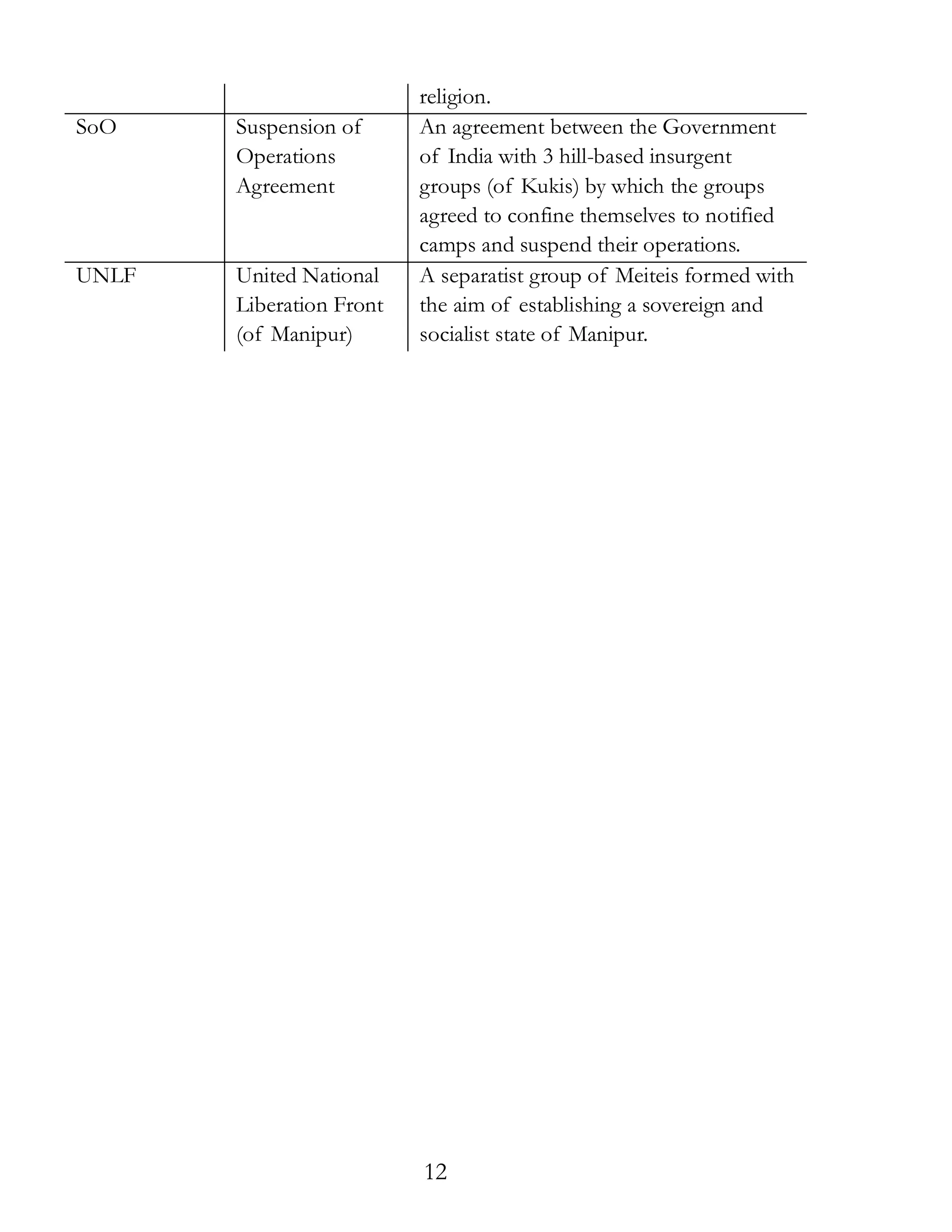 | | | religion. |
|---|---|---|
| SoO | Suspension of Operations Agreement | An agreement between the Government of India with 3 hill-based insurgent groups (of Kukis) by which the groups agreed to confine themselves to notified camps and suspend their operations. |
| UNLF | United National Liberation Front (of Manipur) | A separatist group of Meiteis formed with the aim of establishing a sovereign and socialist state of Manipur. |

12